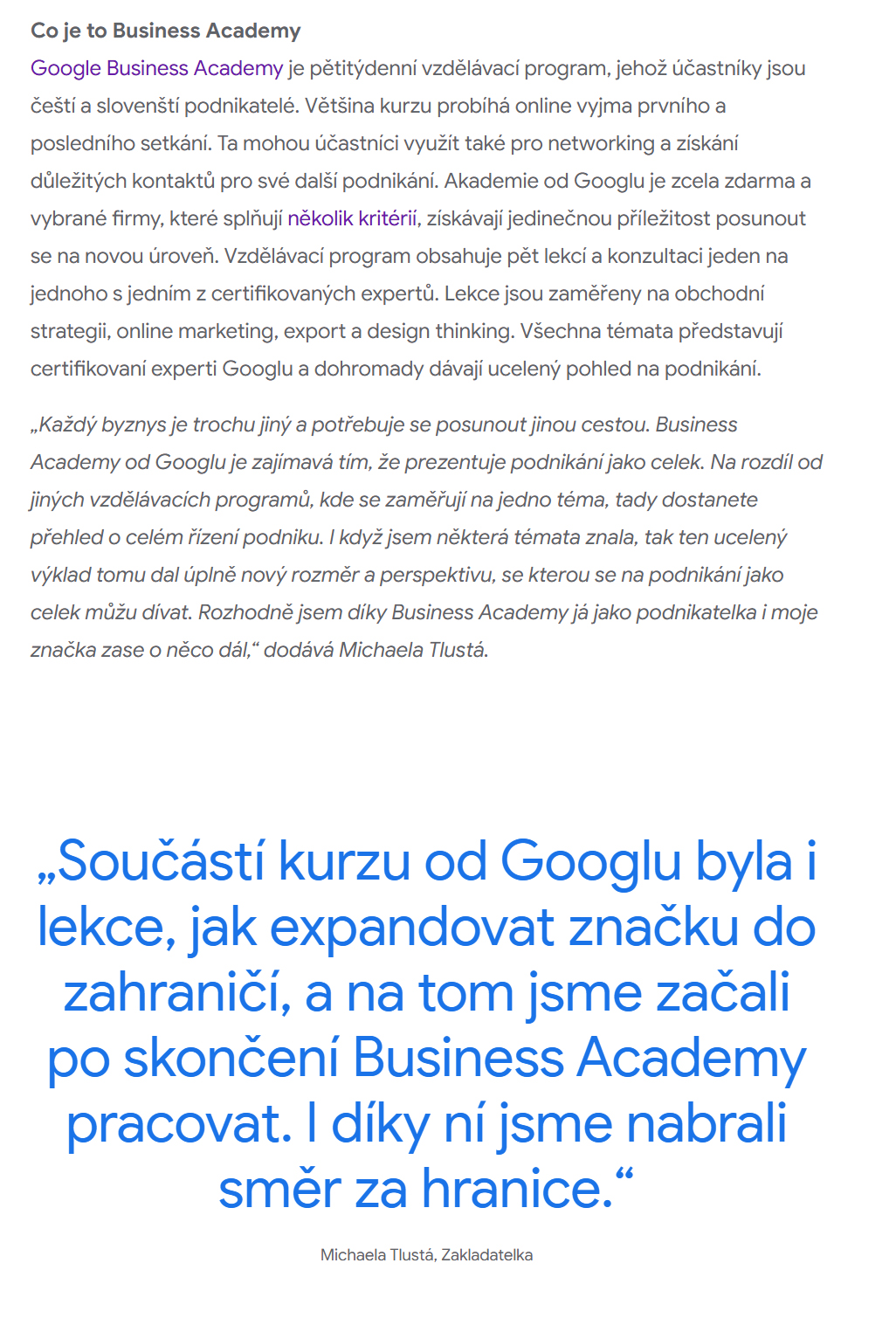 Co je to Business Academy

Google Business Academy je pětitýdenní vzdělávací program, jehož účastníky jsou čeští a slovenští podnikatelé. Většina kurzu probíhá online vyjma prvního a posledního setkání. Ta mohou účastníci využít také pro networking a získání důležitých kontaktů pro své další podnikání. Akademie od Googlu je zcela zdarma a vybrané firmy, které splňují několik kritérií, získávají jedinečnou příležitost posunout se na novou úroveň. Vzdělávací program obsahuje pět lekcí a konzultaci jeden na jednoho s jedním z certifikovaných expertů. Lekce jsou zaměřeny na obchodní strategii, online marketing, export a design thinking. Všechna témata představují certifikovaní experti Googlu a dohromady dávají ucelený pohled na podnikání.

„Každý byznys je trochu jiný a potřebuje se posunout jinou cestou. Business Academy od Googlu je zajímavá tím, že prezentuje podnikání jako celek. Na rozdíl od jiných vzdělávacích programů, kde se zaměřují na jedno téma, tady dostanete přehled o celém řízení podniku. I když jsem některá témata znala, tak ten ucelený výklad tomu dal úplně nový rozměr a perspektivu, se kterou se na podnikání jako celek můžu dívat. Rozhodně jsem díky Business Academy já jako podnikatelka i moje značka zase o něco dál,“ dodává Michaela Tlustá.

„Součástí kurzu od Googlu byla i lekce, jak expandovat značku do zahraničí, a na tom jsme začali po skončení Business Academy pracovat. I díky ní jsme nabrali směr za hranice.“

Michaela Tlustá, Zakladatelka